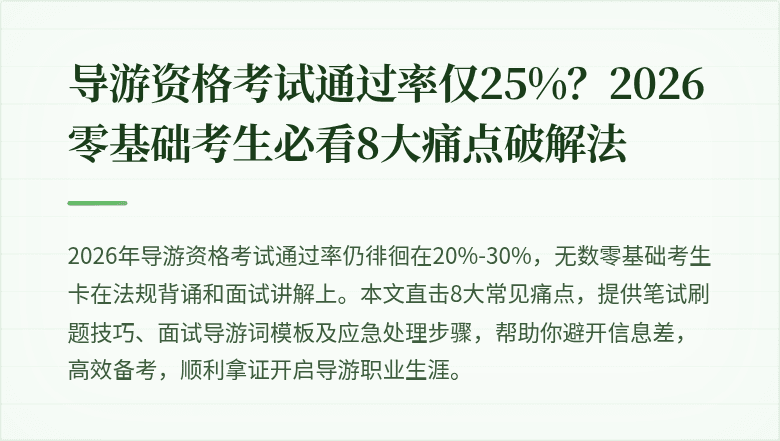 导游资格考试通过率仅25%？2026零基础考生必看8大痛点破解法

2026年导游资格考试通过率仍徘徊在20%-30%，无数零基础考生卡在法规背诵和面试讲解上。本文直击8大常见痛点，提供笔试刷题技巧、面试导游词模板及应急处理步骤，帮助你避开信息差，高效备考，顺利拿证开启导游职业生涯。